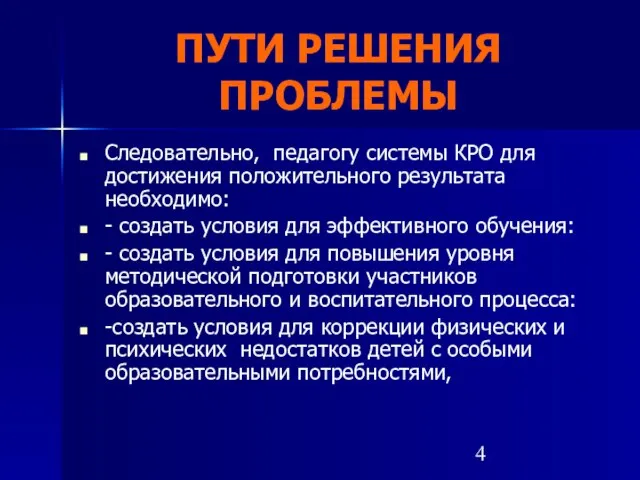 ПУТИ РЕШЕНИЯ ПРОБЛЕМЫ

Следовательно, педагогу системы КРО для достижения положительного результата необходимо:

- создать условия для эффективного обучения:

- создать условия для повышения уровня методической подготовки участников образовательного и воспитательного процесса:

-создать условия для коррекции физических и психических недостатков детей с особыми образовательными потребностями,

4